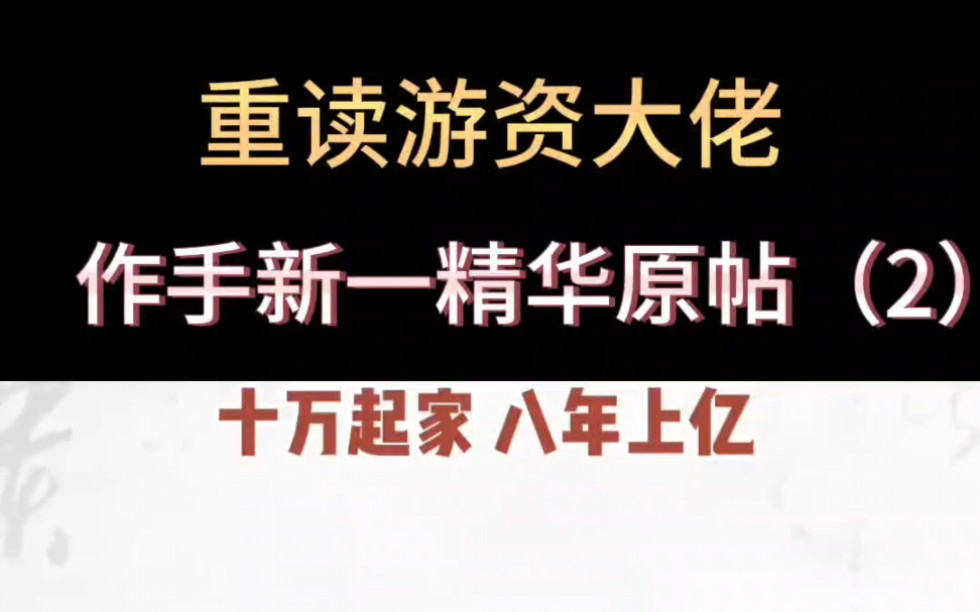 重读游资大佬

作手新一精华原帖（2）

十万起家 八年上亿